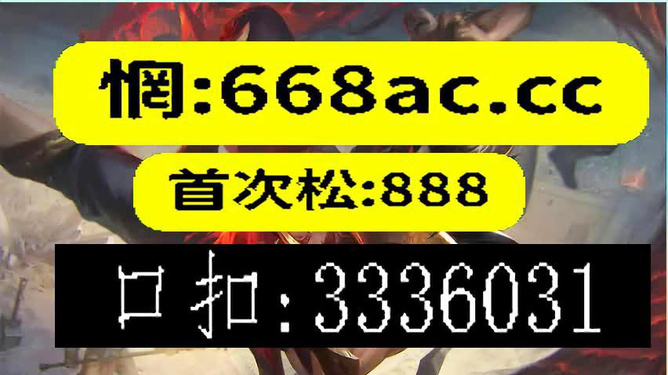 惘:668ac.cc

首次松:888

口扣:3336031